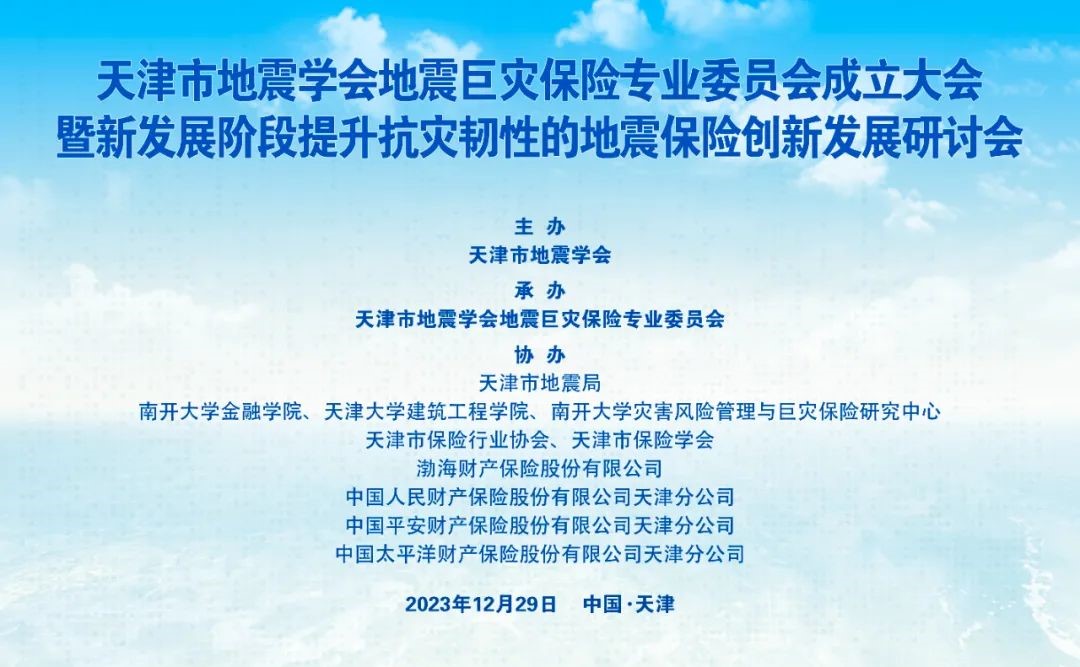 天津市地震学会地震巨灾保险专业委员会成立大会
暨新发展阶段提升抗灾韧性的地震保险创新发展研讨会

主 办
天津市地震学会

承 办
天津市地震学会地震巨灾保险专业委员会

协 办
天津市地震局
南开大学金融学院、天津大学建筑工程学院、南开大学灾害风险管理与巨灾保险研究中心
天津市保险行业协会、天津市保险学会
渤海财产保险股份有限公司
中国人民财产保险股份有限公司天津分公司
中国平安财产保险股份有限公司天津分公司
中国太平洋财产保险股份有限公司天津分公司

2023年12月29日 中国·天津